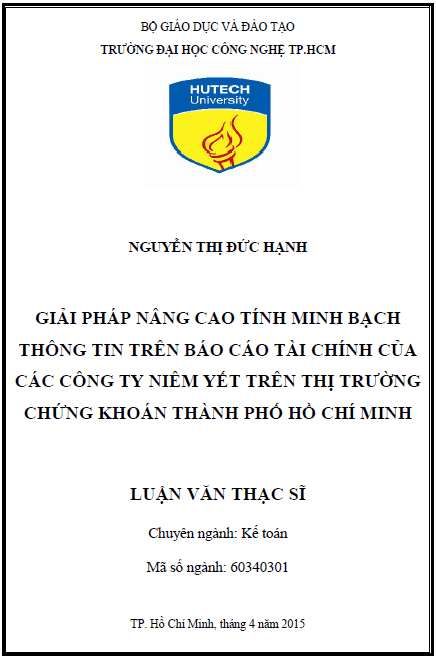 BỘ GIÁO DỤC VÀ ĐÀO TẠO
TRƯỜNG ĐẠI HỌC CÔNG NGHỆ TP.HCM

HUTECH
University

NGUYỄN THỊ ĐỨC HẠNH

GIẢI PHÁP NÂNG CAO TÍNH MINH BẠCH THÔNG TIN TRÊN BÁO CÁO TÀI CHÍNH CỦA CÁC CÔNG TY NIÊM YẾT TRÊN THỊ TRƯỜNG CHỨNG KHOÁN THÀNH PHỐ HỒ CHÍ MINH

LUẬN VĂN THẠC SĨ

Chuyên ngành: Kế toán

Mã số ngành: 60340301

TP. Hồ Chí Minh, tháng 4 năm 2015